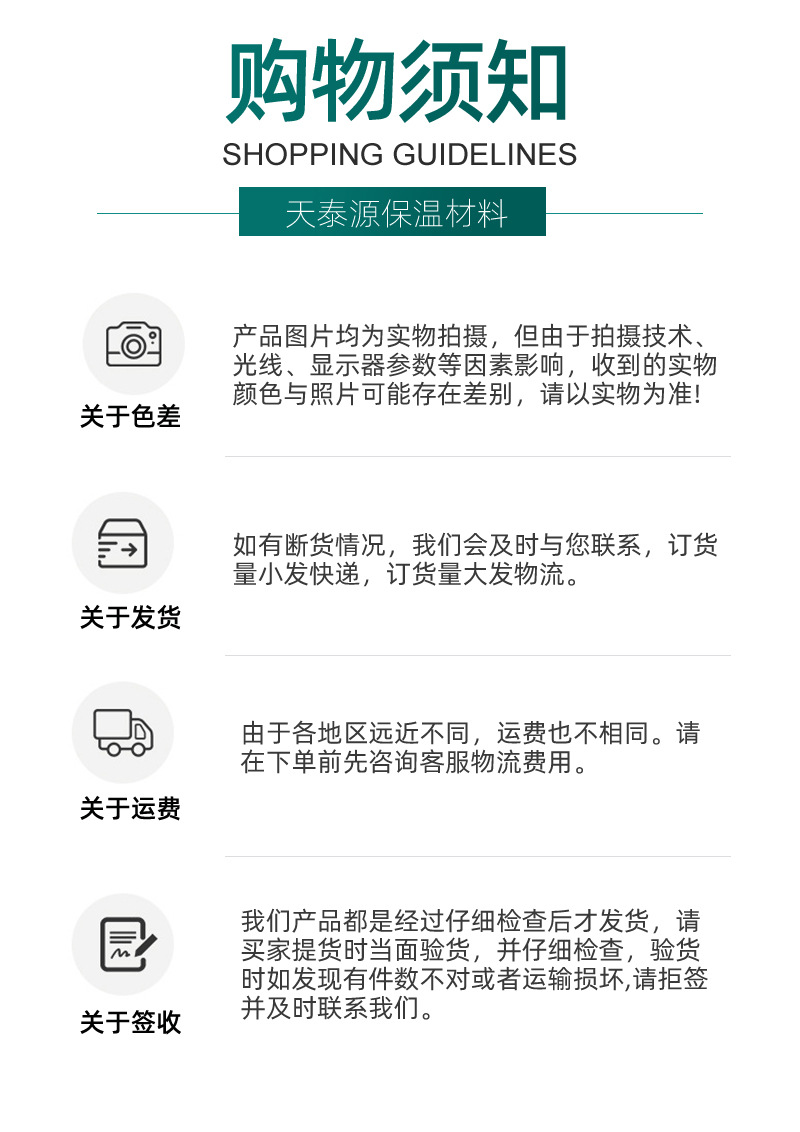 购物须知
SHOPPING GUIDELINES

天泰源保温材料

关于色差

产品图片均为实物拍摄，但由于拍摄技术、光线、显示器参数等因素影响，收到的实物颜色与照片可能存在差别，请以实物为准!

关于发货

如有断货情况，我们会及时与您联系，订货量小发快递，订货量大发物流。

关于运费

由于各地区远近不同，运费也不相同。请在下单前先咨询客服物流费用。

关于签收

我们产品都是经过仔细检查后才发货，请买家提货时当面验货，并仔细检查，验货时如发现有件数不对或者运输损坏,请拒签并及时联系我们。